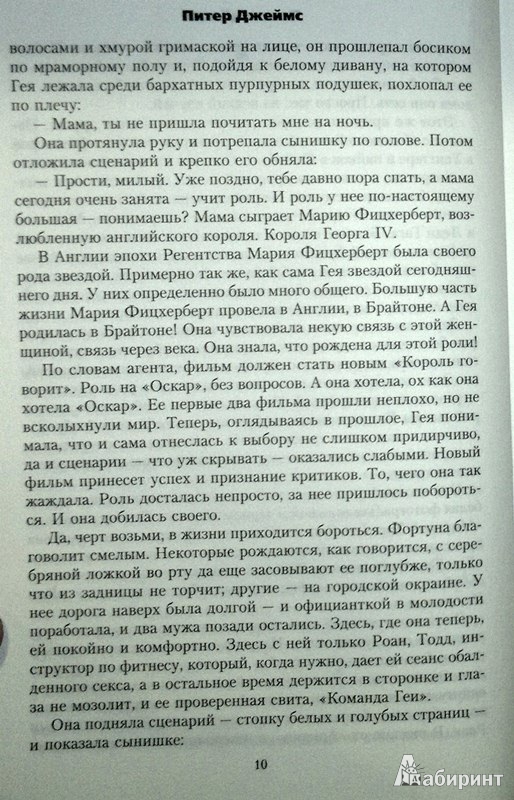 Питер Джеймс

волосами и хмурой гримаской на лице, он прошлепал босиком по мраморному полу и, подойдя к белому дивану, на котором Гея лежала среди бархатных пурпурных подушек, похлопал ее по плечу:

— Мама, ты не пришла почитать мне на ночь.

Она протянула руку и потрепала сынишку по голове. Потом отложила сценарий и крепко его обняла:

— Прости, милый. Уже поздно, тебе давно пора спать, а мама сегодня очень занята — учит роль. И роль у нее по-настоящему большая — понимаешь? Мама сыграет Марию Фицхерберт, возлюбленную английского короля. Короля Георга IV.

В Англии эпохи Регентства Мария Фицхерберт была своего рода звездой. Примерно так же, как сама Гея звездой сегодняшнего дня. У них определенно было много общего. Большую часть жизни Мария Фицхерберт провела в Англии, в Брайтоне. А Гея родилась в Брайтоне! Она чувствовала некую связь с этой женщиной, связь через века. Она знала, что рождена для этой роли!

По словам агента, фильм должен стать новым «Король говорит». Роль на «Оскар», без вопросов. А она хотела, ох как она хотела «Оскар». Ее первые два фильма прошли неплохо, но не всколыхнули мир. Теперь, оглядываясь в прошлое, Гея понимала, что и сама отнеслась к выбору не слишком придирчиво, да и сценарии — что уж скрывать — оказались слабыми. Новый фильм принесет успех и признание критиков. То, чего она так жаждала. Роль досталась непросто, за нее пришлось побороться. И она добилась своего.

Да, черт возьми, в жизни приходится бороться. Фортуна благоволит смелым. Некоторые рождаются, как говорится, с серебряной ложкой во рту да еще засовывают ее поглубже, только что из задницы не торчит; другие — на городской окраине. У нее дорога наверх была долгой — и официанткой в молодости поработала, и два мужа позади остались. Здесь, где она теперь, ей покойно и комфортно. Здесь с ней только Роан, Тодд, инструктор по фитнесу, который, когда нужно, дает ей сеанс обалденного секса, а в остальное время держится в сторонке и глаза не мозолит, и ее проверенная свита, «Команда Геи».

Она подняла сценарий — стопку белых и голубых страниц — и показала сынишке:

10

Лабиринт